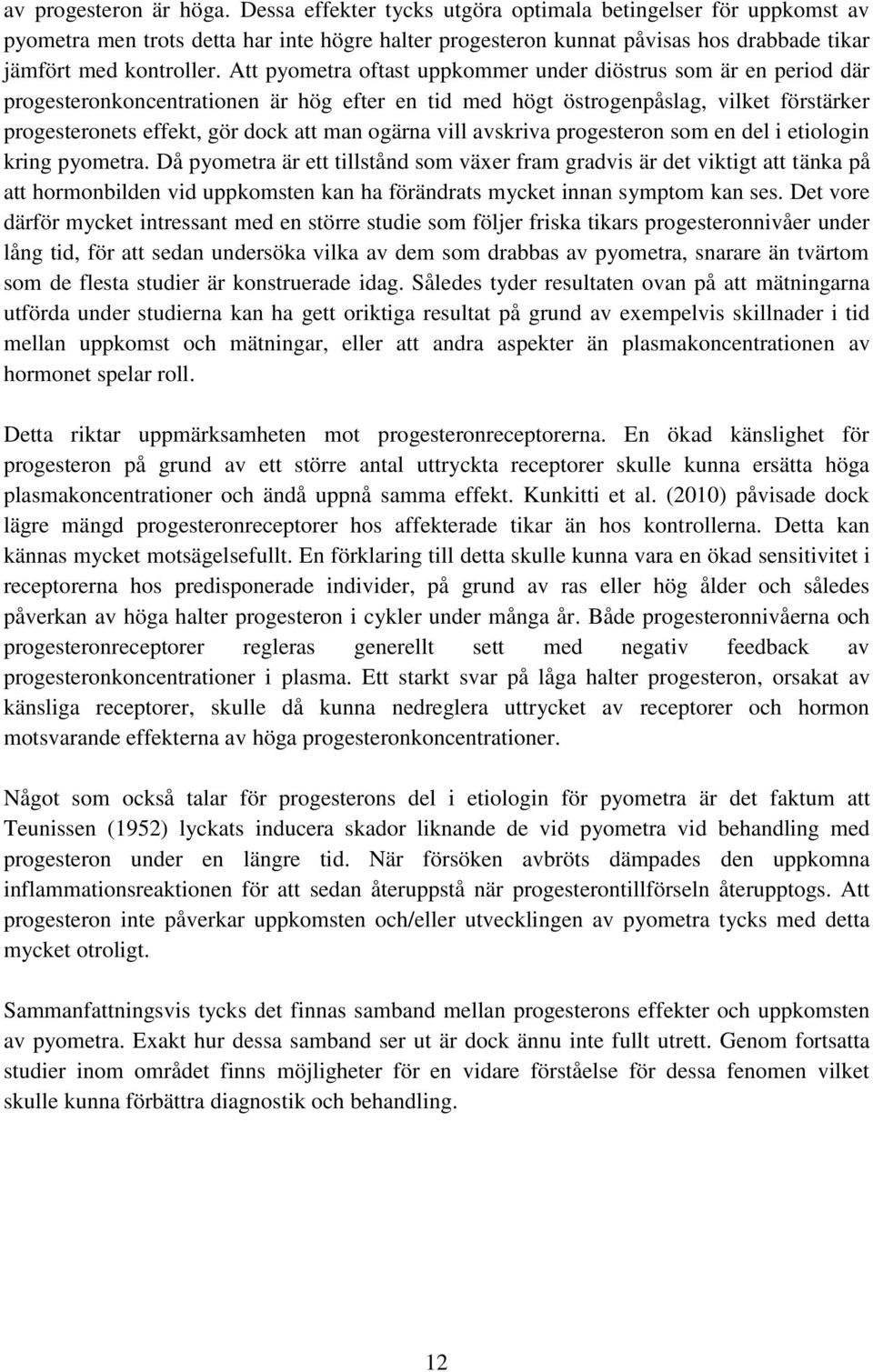 av progesteron är höga. Dessa effekter tycks utgöra optimala betingelser för uppkomst av pyometra men trots detta har inte högre halter progesteron kunnat påvisas hos drabbade tikar jämfört med kontroller. Att pyometra oftast uppkommer under diöstrus som är en period där progesteronkoncentrationen är hög efter en tid med högt östrogenpåslag, vilket förstärker progesteronets effekt, gör dock att man ogärna vill avskriva progesteron som en del i etiologin kring pyometra. Då pyometra är ett tillstånd som växer fram gradvis är det viktigt att tänka på att hormonbilden vid uppkomsten kan ha förändrats mycket innan symptom kan ses. Det vore därför mycket intressant med en större studie som följer friska tikars progesteronnivåer under lång tid, för att sedan undersöka vilka av dem som drabbas av pyometra, snarare än tvärtom som de flesta studier är konstruerade idag. Således tyder resultaten ovan på att mätningarna utförda under studierna kan ha gett oriktiga resultat på grund av exempelvis skillnader i tid mellan uppkomst och mätningar, eller att andra aspekter än plasmakoncentrationen av hormonet spelar roll.

Detta riktar uppmärksamheten mot progesteronreceptorerna. En ökad känslighet för progesteron på grund av ett större antal uttryckta receptorer skulle kunna ersätta höga plasmakoncentrationer och ändå uppnå samma effekt. Kunkitti et al. (2010) påvisade dock lägre mängd progesteronreceptorer hos affekterade tikar än hos kontrollerna. Detta kan kännas mycket motsägelsefullt. En förklaring till detta skulle kunna vara en ökad sensitivitet i receptorerna hos predisponerade individer, på grund av ras eller hög ålder och således påverkan av höga halter progesteron i cykler under många år. Både progesteronnivåerna och progesteronreceptorer regleras generellt sett med negativ feedback av progesteronkoncentrationer i plasma. Ett starkt svar på låga halter progesteron, orsakat av känsliga receptorer, skulle då kunna nedreglera uttrycket av receptorer och hormon motsvarande effekterna av höga progesteronkoncentrationer.

Något som också talar för progesterons del i etiologin för pyometra är det faktum att Teunissen (1952) lyckats inducera skador liknande de vid pyometra vid behandling med progesteron under en längre tid. När försöken avbröts dämpades den uppkomna inflammationsreaktionen för att sedan återuppstå när progesterontillförseln återupptogs. Att progesteron inte påverkar uppkomsten och/eller utvecklingen av pyometra tycks med detta mycket otroligt.

Sammanfattningsvis tycks det finnas samband mellan progesterons effekter och uppkomsten av pyometra. Exakt hur dessa samband ser ut är dock ännu inte fullt utrett. Genom fortsatta studier inom området finns möjligheter för en vidare förståelse för dessa fenomen vilket skulle kunna förbättra diagnostik och behandling.

12